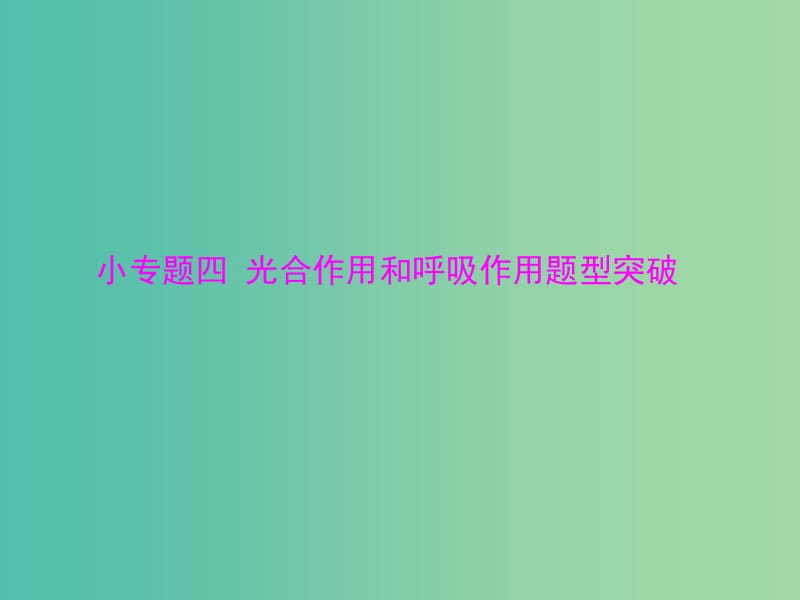 小专题四 光合作用和呼吸作用题型突破